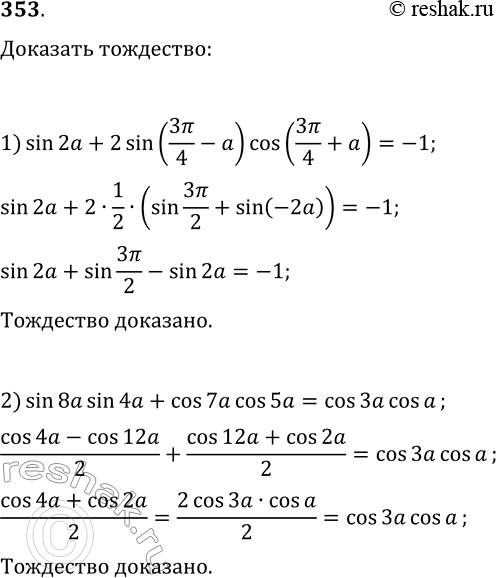 353.

© reshak.ru

Доказать тождество:

1) $\sin 2a + 2\sin\left(\frac{3\pi}{4} - a\right)\cos\left(\frac{3\pi}{4} + a\right) = -1;$

$\sin 2a + 2 \cdot \frac{1}{2} \cdot \left(\sin\frac{3\pi}{2} + \sin(-2a)\right) = -1;$

$\sin 2a + \sin\frac{3\pi}{2} - \sin 2a = -1;$

Тождество доказано.

2) $\sin 8a \sin 4a + \cos 7a \cos 5a = \cos 3a \cos a;$

$\frac{\cos 4a - \cos 12a}{2} + \frac{\cos 12a + \cos 2a}{2} = \cos 3a \cos a;$

$\frac{\cos 4a + \cos 2a}{2} = \frac{2\cos 3a \cdot \cos a}{2} = \cos 3a \cos a;$

Тождество доказано.

reshak.ru ©